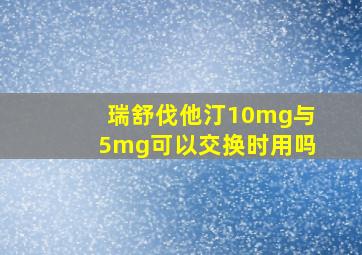 瑞舒伐他汀10mg与5mg可以交换时用吗